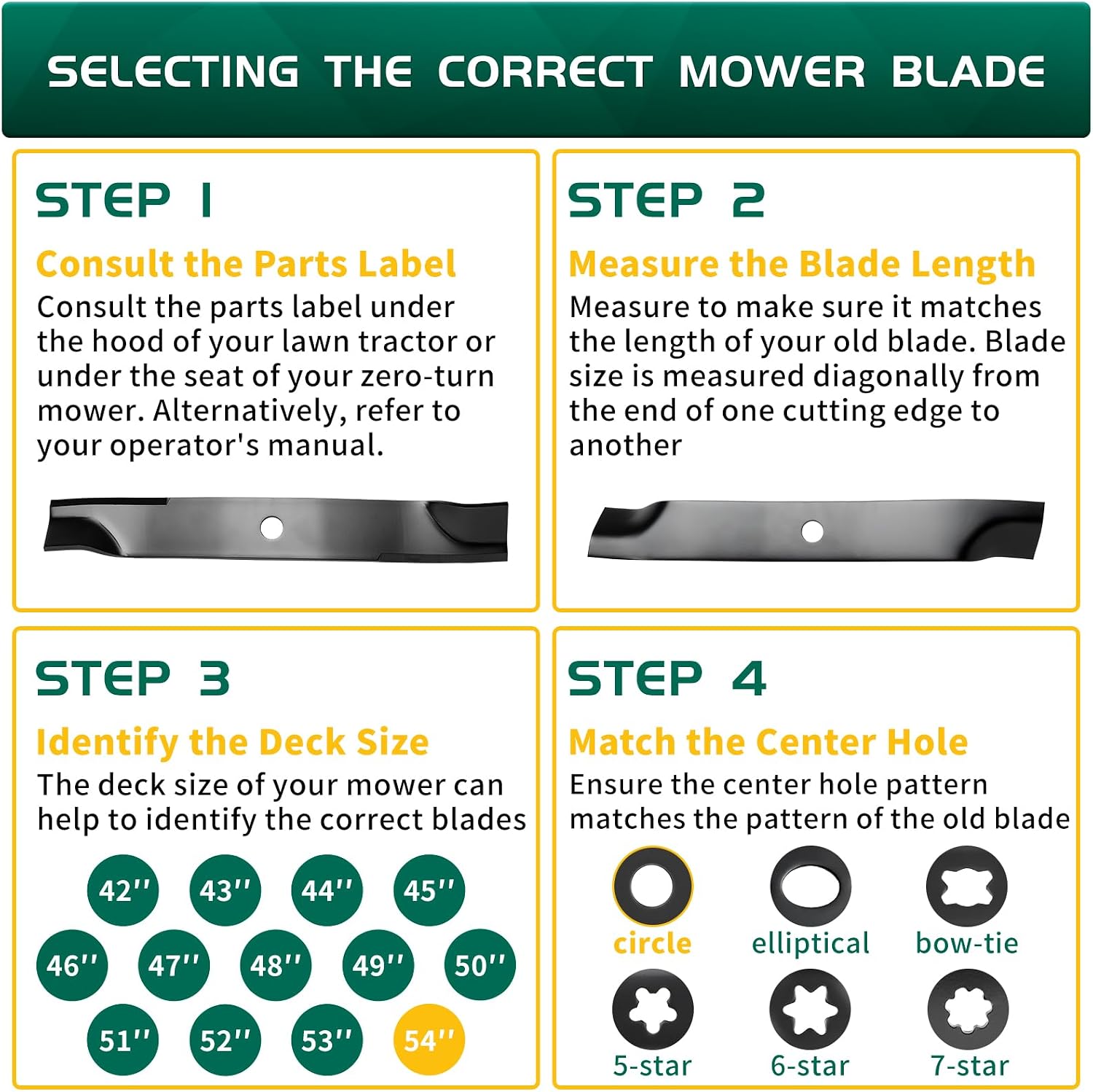 SELECTING THE CORRECT MOWER BLADE

STEP 1

Consult the Parts Label

Consult the parts label under the hood of your lawn tractor or under the seat of your zero-turn mower. Alternatively, refer to your operator's manual.

STEP 2

Measure the Blade Length

Measure to make sure it matches the length of your old blade. Blade size is measured diagonally from the end of one cutting edge to another

STEP 3

Identify the Deck Size

The deck size of your mower can help to identify the correct blades

42''
43''
44''
45''
46''
47''
48''
49''
50''
51''
52''
53''
54''

STEP 4

Match the Center Hole

Ensure the center hole pattern matches the pattern of the old blade

circle
elliptical
bow-tie
5-star
6-star
7-star